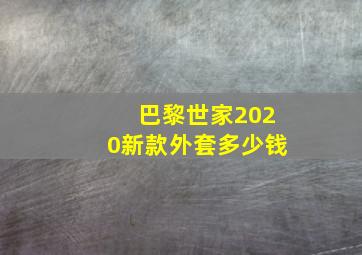 巴黎世家2020新款外套多少钱